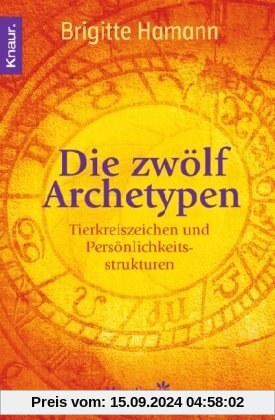 Knaur.

Brigitte Hamann

Die zwölf Archetypen

Tierkreiszeichen und Persönlichkeitsstrukturen

Preis vom: 15.09.2024 04:58:02